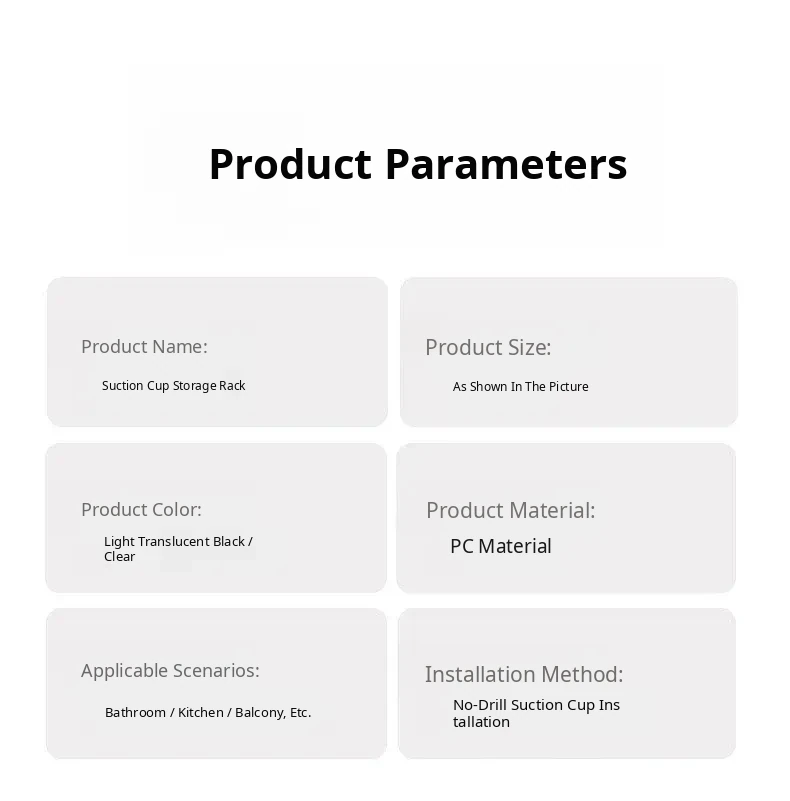 Product Parameters

Product Name:
Suction Cup Storage Rack

Product Size:
As Shown In The Picture

Product Color:
Light Translucent Black / Clear

Product Material:
PC Material

Applicable Scenarios:
Bathroom / Kitchen / Balcony, Etc.

Installation Method:
No-Drill Suction Cup Ins tallation